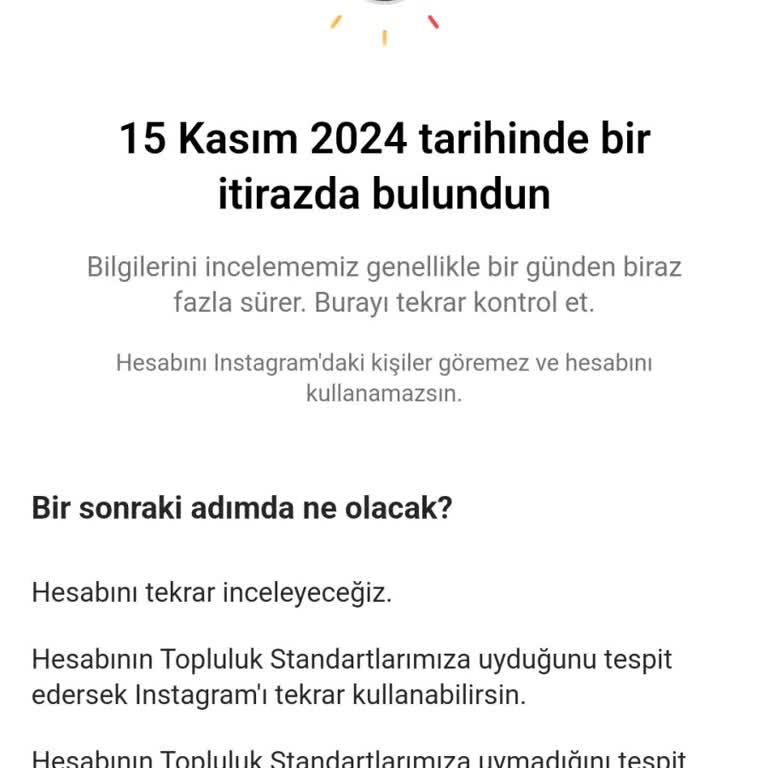 15 Kasım 2024 tarihinde bir itirazda bulundun

Bilgilerini incelememiz genellikle bir günden biraz fazla sürer. Burayı tekrar kontrol et.

Hesabını Instagram'daki kişiler göremez ve hesabını kullanamazsın.

Bir sonraki adımda ne olacak?

Hesabını tekrar inceleyeceğiz.

Hesabının Topluluk Standartlarımıza uyduğunu tespit edersek Instagram'ı tekrar kullanabilirsin.

Hesabının Topluluk Standartlarımıza uymadığını tespit